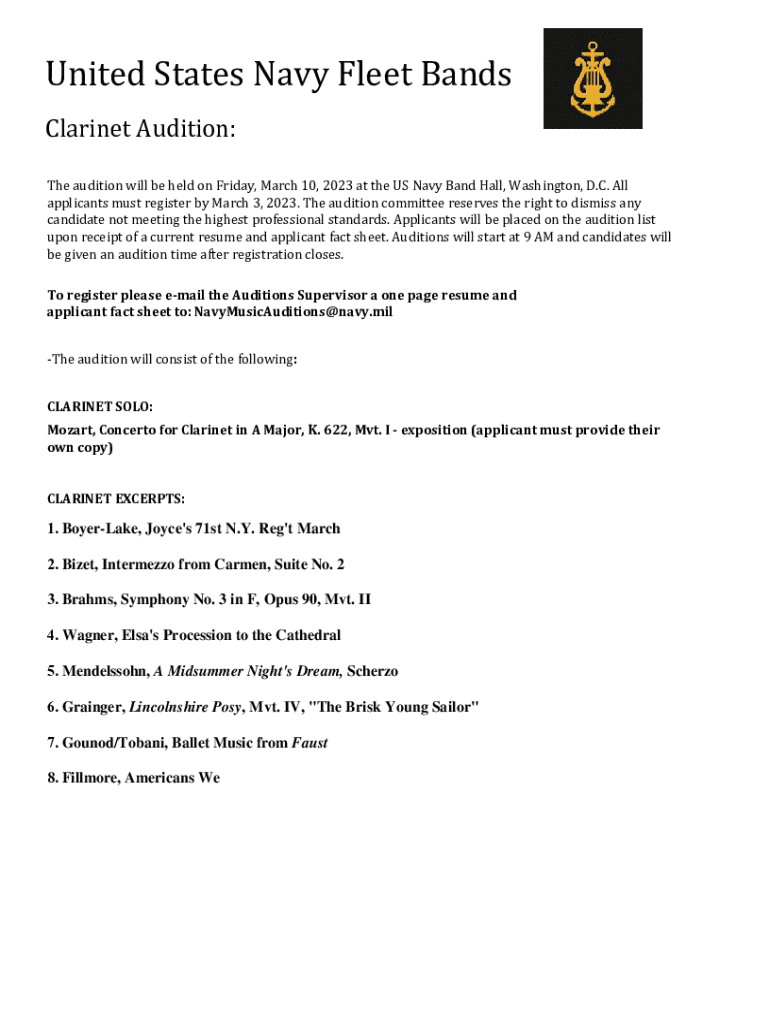 United States Navy Fleet Bands

Clarinet Audition:

The audition will be held on Friday, March 10, 2023 at the US Navy Band Hall, Washington, D.C. All applicants must register by March 3, 2023. The audition committee reserves the right to dismiss any candidate not meeting the highest professional standards. Applicants will be placed on the audition list upon receipt of a current resume and applicant fact sheet. Auditions will start at 9 AM and candidates will be given an audition time after registration closes.

To register please e-mail the Auditions Supervisor a one page resume and applicant fact sheet to: NavyMusicAuditions@navy.mil

-The audition will consist of the following:

CLARINET SOLO:
Mozart, Concerto for Clarinet in A Major, K. 622, Mvt. I - exposition (applicant must provide their own copy)

CLARINET EXCERPTS:

1. Boyer-Lake, Joyce's 71st N.Y. Reg't March

2. Bizet, Intermezzo from Carmen, Suite No. 2

3. Brahms, Symphony No. 3 in F, Opus 90, Mvt. II

4. Wagner, Elsa's Procession to the Cathedral

5. Mendelssohn, A Midsummer Night's Dream, Scherzo

6. Grainger, Lincolnshire Posy, Mvt. IV, "The Brisk Young Sailor"

7. Gounod/Tobani, Ballet Music from Faust

8. Fillmore, Americans We